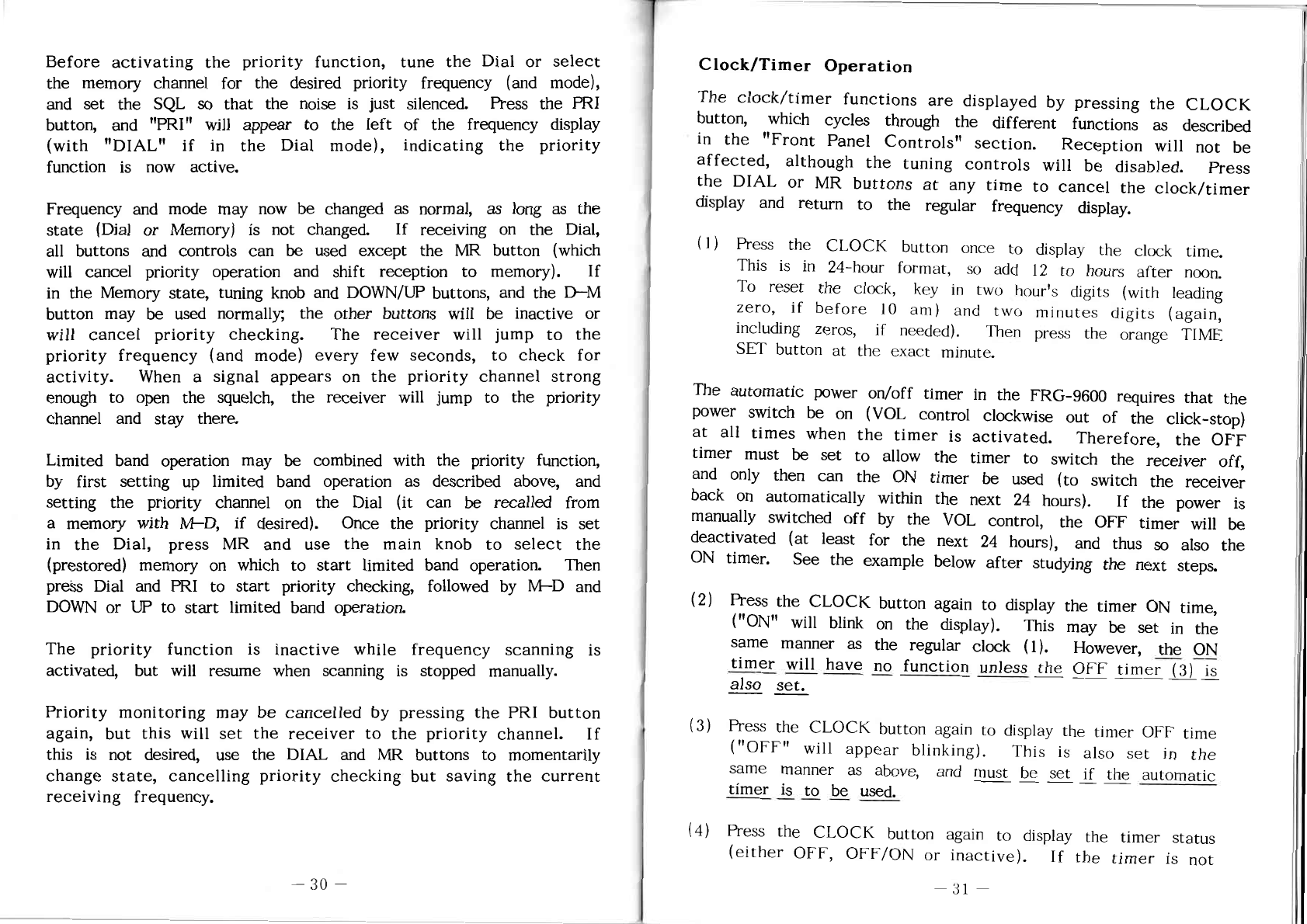 Before activating the priority function, tune the Dial or select the memory channel for the desired priority frequency (and mode), and set the SQL so that the noise is just silenced. Press the PRI button, and "PRI" will appear to the left of the frequency display (with "DIAL" if in the Dial mode), indicating the priority function is now active.

Frequency and mode may now be changed as normal, as long as the state (Dial or Memory) is not changed. If receiving on the Dial, all buttons and controls can be used except the MR button (which will cancel priority operation and shift reception to memory). If in the Memory state, tuning knob and DOWN/UP buttons, and the D–M button may be used normally; the other buttons will be inactive or will cancel priority checking. The receiver will jump to the priority frequency (and mode) every few seconds, to check for activity. When a signal appears on the priority channel strong enough to open the squelch, the receiver will jump to the priority channel and stay there.

Limited band operation may be combined with the priority function, by first setting up limited band operation as described above, and setting the priority channel on the Dial (it can be recalled from a memory with M–D, if desired). Once the priority channel is set in the Dial, press MR and use the main knob to select the (prestored) memory on which to start limited band operation. Then press Dial and PRI to start priority checking, followed by M–D and DOWN or UP to start limited band operation.

The priority function is inactive while frequency scanning is activated, but will resume when scanning is stopped manually.

Priority monitoring may be cancelled by pressing the PRI button again, but this will set the receiver to the priority channel. If this is not desired, use the DIAL and MR buttons to momentarily change state, cancelling priority checking but saving the current receiving frequency.

— 30 —

Clock/Timer Operation

The clock/timer functions are displayed by pressing the CLOCK button, which cycles through the different functions as described in the "Front Panel Controls" section. Reception will not be affected, although the tuning controls will be disabled. Press the DIAL or MR buttons at any time to cancel the clock/timer display and return to the regular frequency display.

(1) Press the CLOCK button once to display the clock time. This is in 24-hour format, so add 12 to hours after noon. To reset the clock, key in two hour's digits (with leading zero, if before 10 am) and two minutes digits (again, including zeros, if needed). Then press the orange TIME SET button at the exact minute.

The automatic power on/off timer in the FRG-9600 requires that the power switch be on (VOL control clockwise out of the click-stop) at all times when the timer is activated. Therefore, the OFF timer must be set to allow the timer to switch the receiver off, and only then can the ON timer be used (to switch the receiver back on automatically within the next 24 hours). If the power is manually switched off by the VOL control, the OFF timer will be deactivated (at least for the next 24 hours), and thus so also the ON timer. See the example below after studying the next steps.

(2) Press the CLOCK button again to display the timer ON time, ("ON" will blink on the display). This may be set in the same manner as the regular clock (1). However, the ON timer will have no function unless the OFF timer (3) is also set.

(3) Press the CLOCK button again to display the timer OFF time ("OFF" will appear blinking). This is also set in the same manner as above, and must be set if the automatic timer is to be used.

(4) Press the CLOCK button again to display the timer status (either OFF, OFF/ON or inactive). If the timer is not

— 31 —